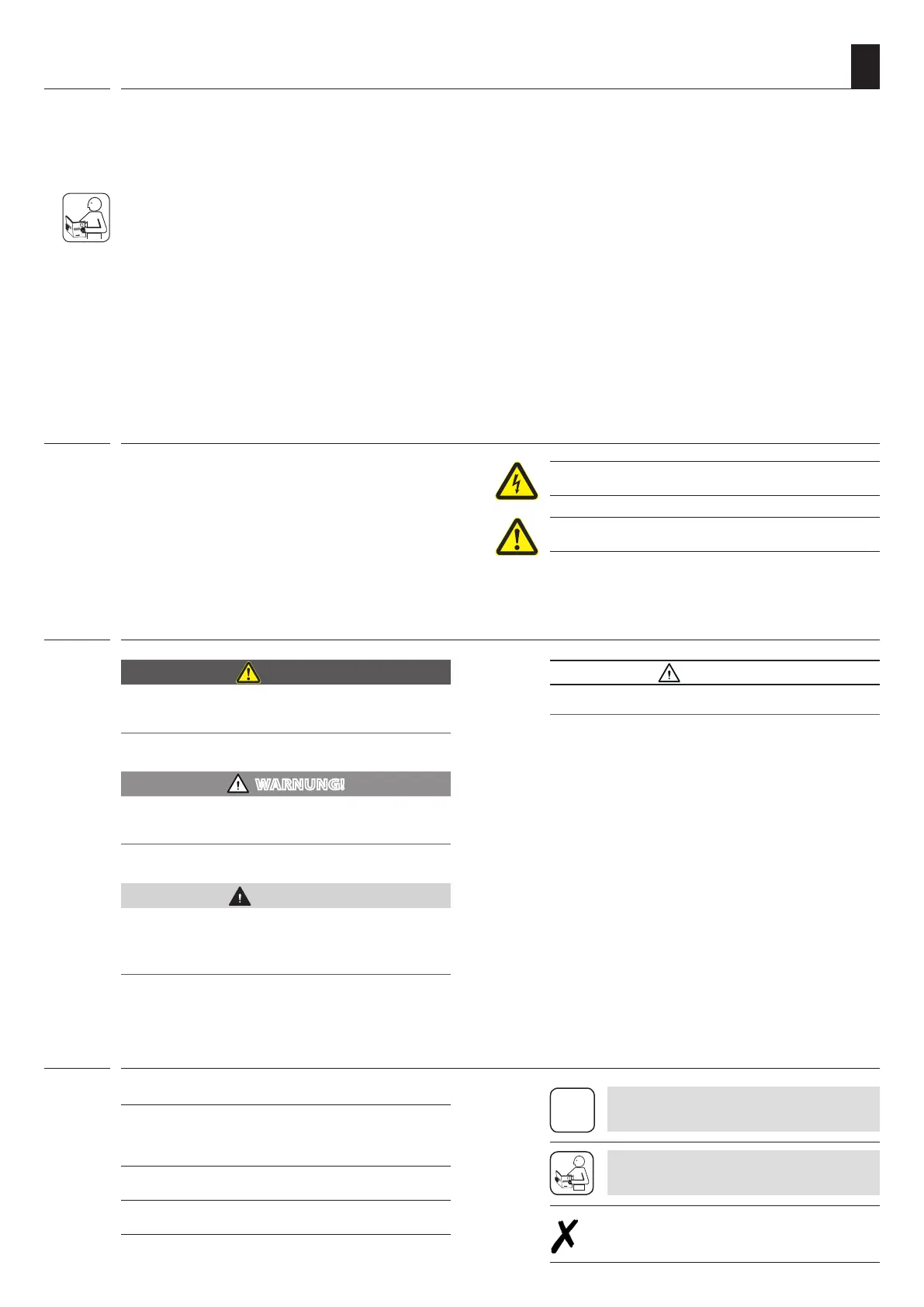 WARNUNG!